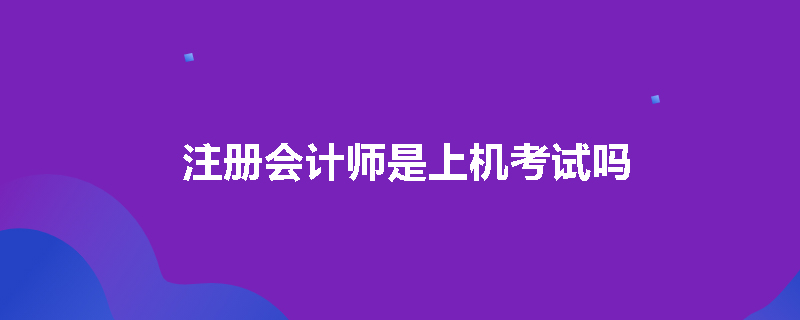 注册会计师是上机考试吗